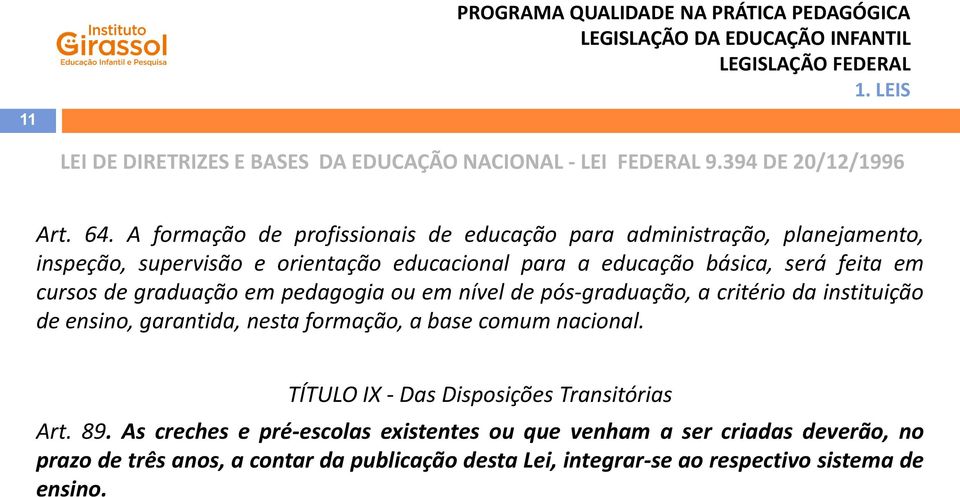 Instituto
Girassol
Educação Infantil e Pesquisa

PROGRAMA QUALIDADE NA PRÁTICA PEDAGÓGICA
LEGISLAÇÃO DA EDUCAÇÃO INFANTIL
LEGISLAÇÃO FEDERAL
1. LEIS

11

LEI DE DIRETRIZES E BASES DA EDUCAÇÃO NACIONAL - LEI FEDERAL 9.394 DE 20/12/1996

Art. 64. A formação de profissionais de educação para administração, planejamento, inspeção, supervisão e orientação educacional para a educação básica, será feita em cursos de graduação em pedagogia ou em nível de pós-graduação, a critério da instituição de ensino, garantida, nesta formação, a base comum nacional.

TÍTULO IX - Das Disposições Transitórias

Art. 89. As creches e pré-escolas existentes ou que venham a ser criadas deverão, no prazo de três anos, a contar da publicação desta Lei, integrar-se ao respectivo sistema de ensino.